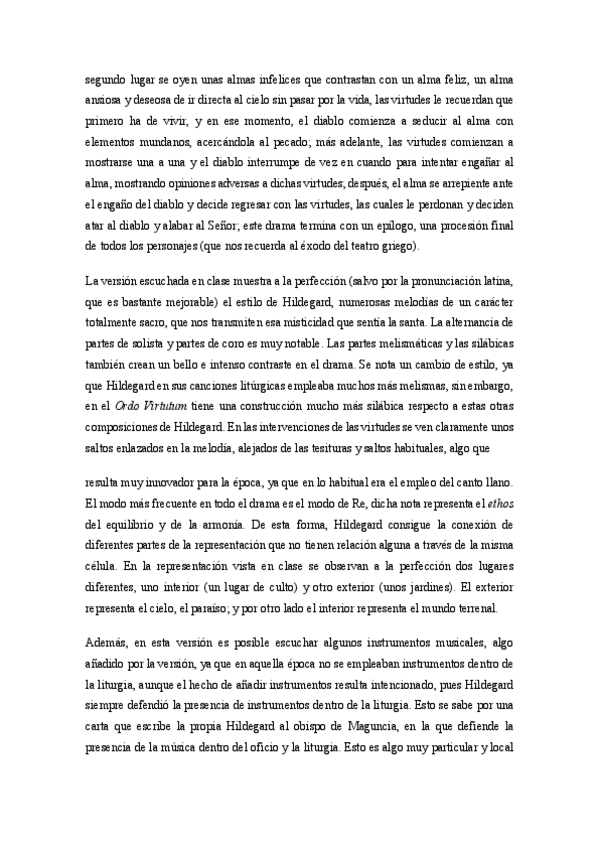 segundo lugar se oyen unas almas infelices que contrastan con un alma feliz, un alma ansiosa y deseosa de ir directa al cielo sin pasar por la vida, las virtudes le recuerdan que primero ha de vivir, y en ese momento, el diablo comienza a seducir al alma con elementos mundanos, acercándola al pecado; más adelante, las virtudes comienzan a mostrarse una a una y el diablo interrumpe de vez en cuando para intentar engañar al alma, mostrando opiniones adversas a dichas virtudes; después, el alma se arrepiente ante el engaño del diablo y decide regresar con las virtudes, las cuales le perdonan y deciden atar al diablo y alabar al Señor; este drama termina con un epílogo, una procesión final de todos los personajes (que nos recuerda al éxodo del teatro griego).

La versión escuchada en clase muestra a la perfección (salvo por la pronunciación latina, que es bastante mejorable) el estilo de Hildegard, numerosas melodías de un carácter totalmente sacro, que nos transmiten esa misticidad que sentía la santa. La alternancia de partes de solista y partes de coro es muy notable. Las partes melismáticas y las silábicas también crean un bello e intenso contraste en el drama. Se nota un cambio de estilo, ya que Hildegard en sus canciones litúrgicas empleaba muchos más melismas, sin embargo, en el Ordo Virtutum tiene una construcción mucho más silábica respecto a estas otras composiciones de Hildegard. En las intervenciones de las virtudes se ven claramente unos saltos enlazados en la melodía, alejados de las tesituras y saltos habituales, algo que

resulta muy innovador para la época, ya que en lo habitual era el empleo del canto llano. El modo más frecuente en todo el drama es el modo de Re, dicha nota representa el ethos del equilibrio y de la armonía. De esta forma, Hildegard consigue la conexión de diferentes partes de la representación que no tienen relación alguna a través de la misma célula. En la representación vista en clase se observan a la perfección dos lugares diferentes, uno interior (un lugar de culto) y otro exterior (unos jardines). El exterior representa el cielo, el paraíso; y por otro lado el interior representa el mundo terrenal.

Además, en esta versión es posible escuchar algunos instrumentos musicales, algo añadido por la versión, ya que en aquella época no se empleaban instrumentos dentro de la liturgia, aunque el hecho de añadir instrumentos resulta intencionado, pues Hildegard siempre defendió la presencia de instrumentos dentro de la liturgia. Esto se sabe por una carta que escribe la propia Hildegard al obispo de Maguncia, en la que defiende la presencia de la música dentro del oficio y la liturgia. Esto es algo muy particular y local